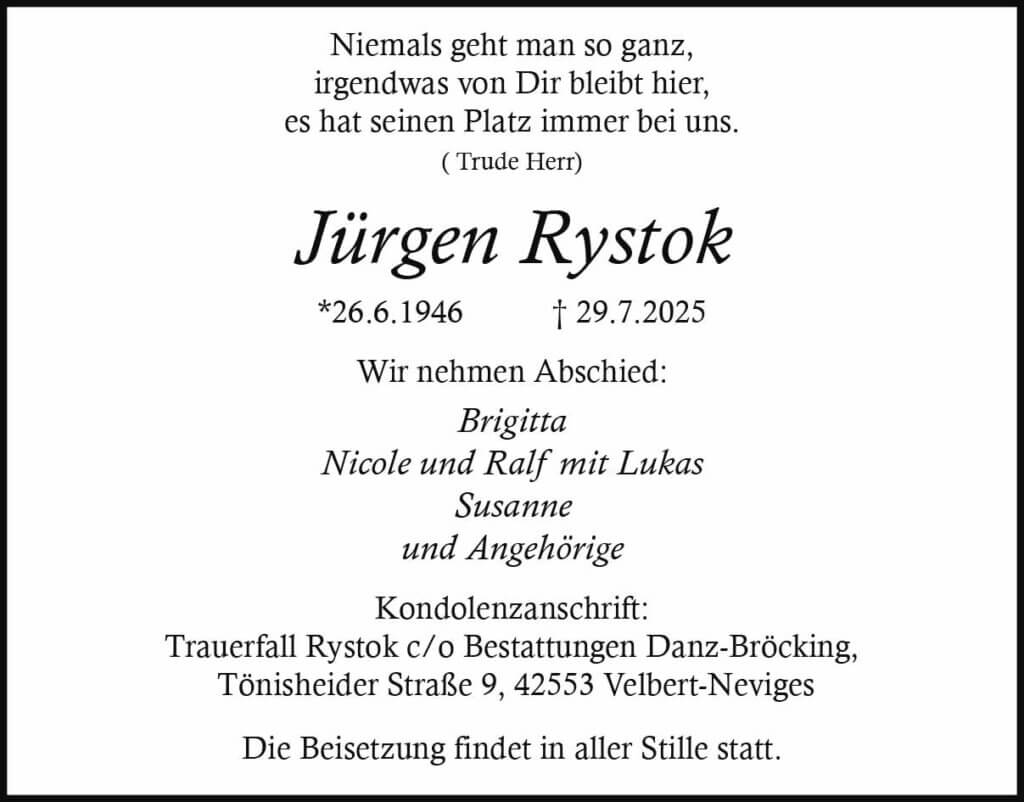 Niemals geht man so ganz,
irgendwas von Dir bleibt hier,
es hat seinen Platz immer bei uns.
( Trude Herr)

Jürgen Rystok

*26.6.1946 † 29.7.2025

Wir nehmen Abschied:

Brigitta
Nicole und Ralf mit Lukas
Susanne
und Angehörige

Kondolenzanschrift:
Trauerfall Rystok c/o Bestattungen Danz-Bröcking,
Tönisheider Straße 9, 42553 Velbert-Neviges

Die Beisetzung findet in aller Stille statt.